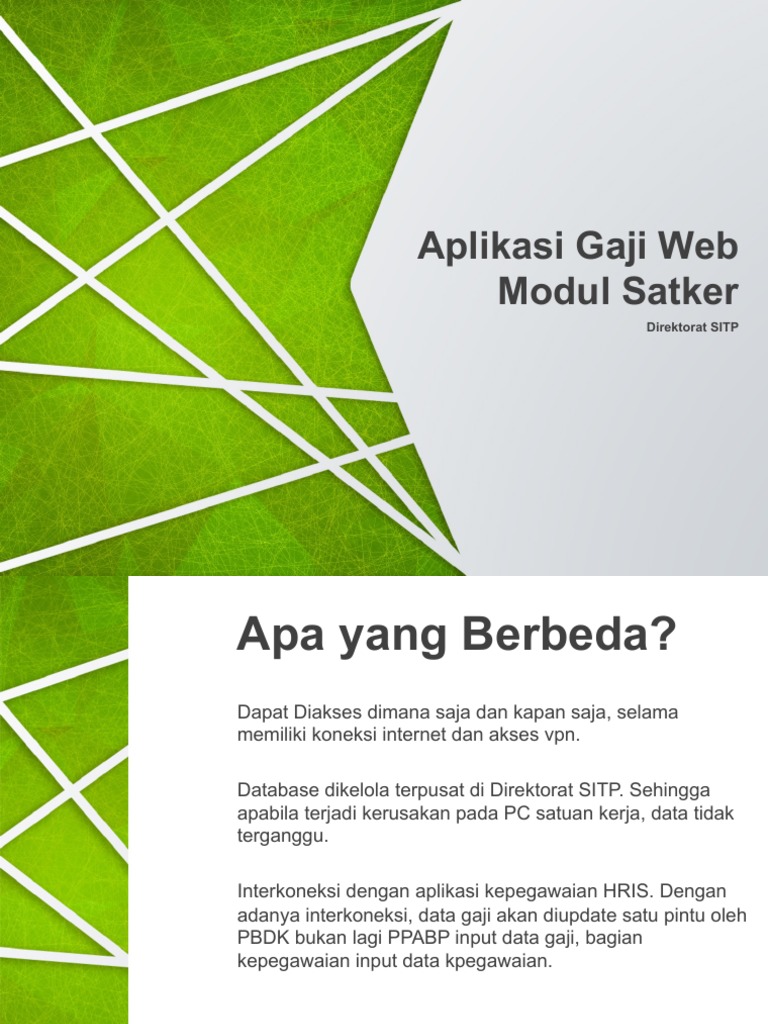 Aplikasi Gaji Web Modul Satker

Direktorat SITP

Apa yang Berbeda?

Dapat Diakses dimana saja dan kapan saja, selama memiliki koneksi internet dan akses vpn.

Database dikelola terpusat di Direktorat SITP. Sehingga apabila terjadi kerusakan pada PC satuan kerja, data tidak terganggu.

Interkoneksi dengan aplikasi kepegawaian HRIS. Dengan adanya interkoneksi, data gaji akan diupdate satu pintu oleh PBDK bukan lagi PPABP input data gaji, bagian kepegawaian input data kpegawaian.